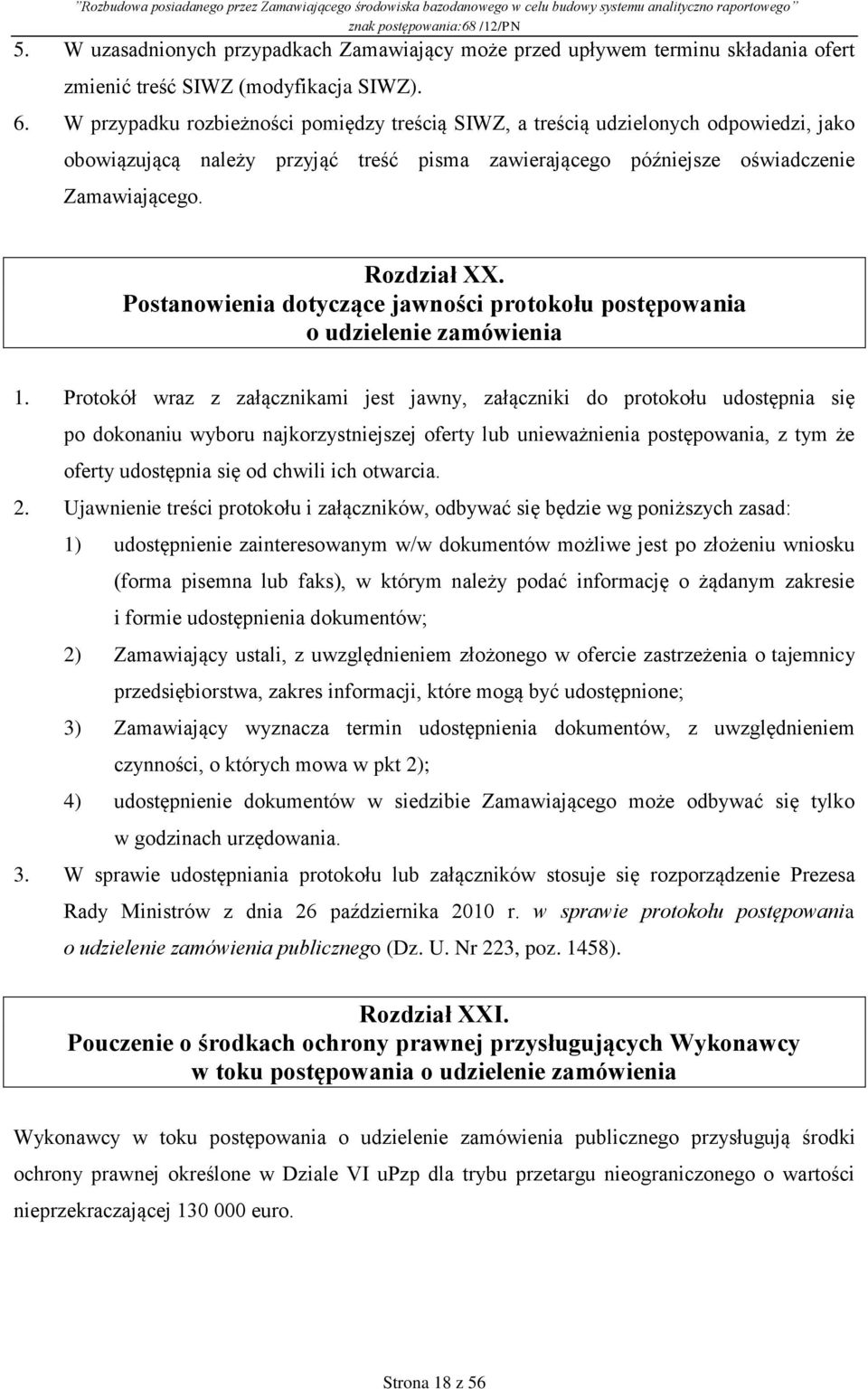 "Rozbudowa posiadanego przez Zamawiającego środowiska bazodanowego w celu budowy systemu analityczno raportowego"
znak postępowania:68 /12/PN

5. W uzasadnionych przypadkach Zamawiający może przed upływem terminu składania ofert zmienić treść SIWZ (modyfikacja SIWZ).
6. W przypadku rozbieżności pomiędzy treścią SIWZ, a treścią udzielonych odpowiedzi, jako obowiązującą należy przyjąć treść pisma zawierającego późniejsze oświadczenie Zamawiającego.

Rozdział XX.
Postanowienia dotyczące jawności protokołu postępowania o udzielenie zamówienia

1. Protokół wraz z załącznikami jest jawny, załączniki do protokołu udostępnia się po dokonaniu wyboru najkorzystniejszej oferty lub unieważnienia postępowania, z tym że oferty udostępnia się od chwili ich otwarcia.
2. Ujawnienie treści protokołu i załączników, odbywać się będzie wg poniższych zasad:
1) udostępnienie zainteresowanym w/w dokumentów możliwe jest po złożeniu wniosku (forma pisemna lub faks), w którym należy podać informację o żądanym zakresie i formie udostępnienia dokumentów;
2) Zamawiający ustali, z uwzględnieniem złożonego w ofercie zastrzeżenia o tajemnicy przedsiębiorstwa, zakres informacji, które mogą być udostępnione;
3) Zamawiający wyznacza termin udostępnienia dokumentów, z uwzględnieniem czynności, o których mowa w pkt 2);
4) udostępnienie dokumentów w siedzibie Zamawiającego może odbywać się tylko w godzinach urzędowania.
3. W sprawie udostępniania protokołu lub załączników stosuje się rozporządzenie Prezesa Rady Ministrów z dnia 26 października 2010 r. w sprawie protokołu postępowania o udzielenie zamówienia publicznego (Dz. U. Nr 223, poz. 1458).

Rozdział XXI.
Pouczenie o środkach ochrony prawnej przysługujących Wykonawcy w toku postępowania o udzielenie zamówienia

Wykonawcy w toku postępowania o udzielenie zamówienia publicznego przysługują środki ochrony prawnej określone w Dziale VI uPzp dla trybu przetargu nieograniczonego o wartości nieprzekraczającej 130 000 euro.

Strona 18 z 56